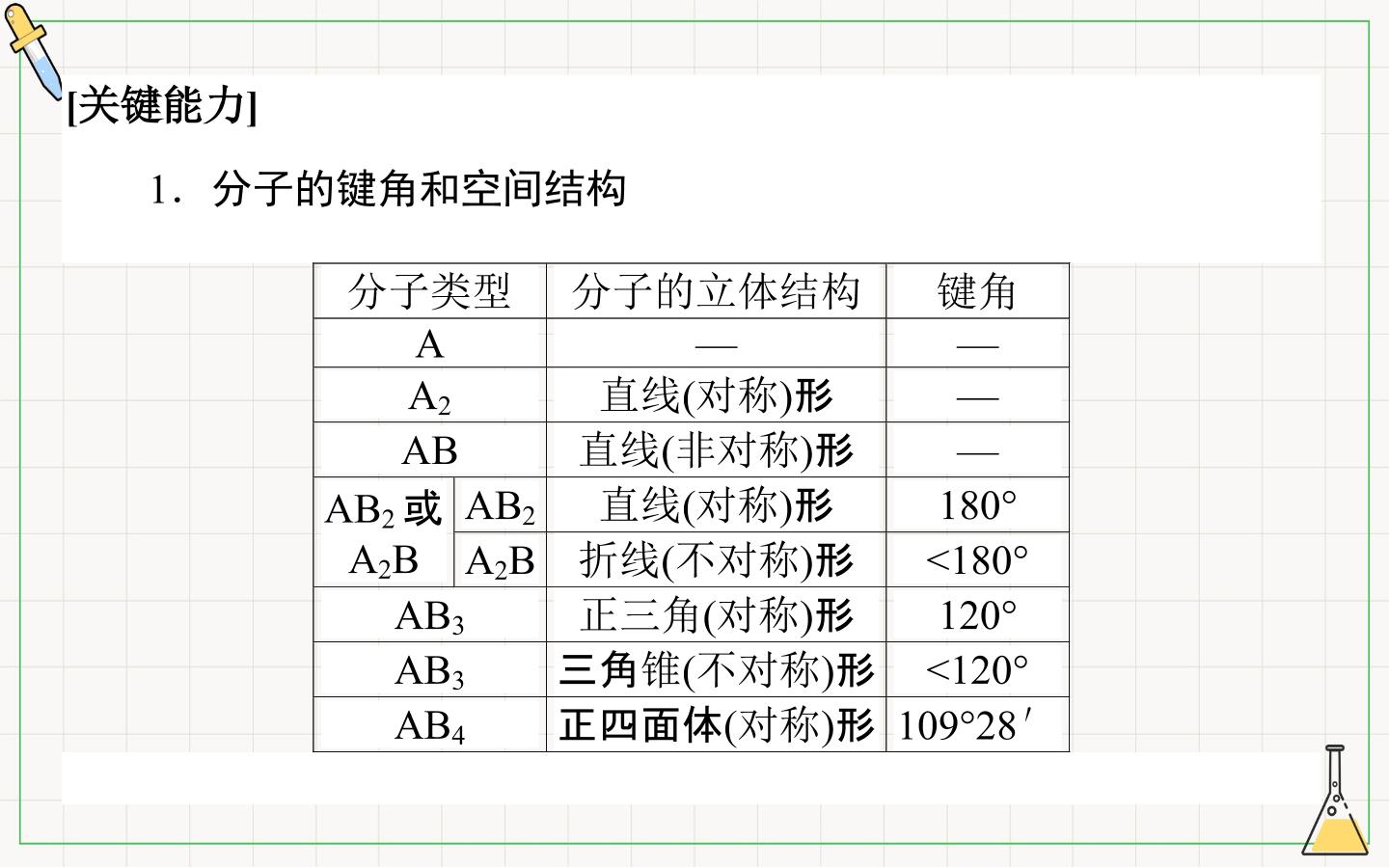 [关键能力]

1．分子的键角和空间结构

| 分子类型 | | 分子的立体结构 | 键角 |
|---|---|---|---|
| A | | — | — |
| $A_2$ | | 直线(对称)形 | — |
| AB | | 直线(非对称)形 | — |
| $AB_2$或$A_2B$ | $AB_2$ | 直线(对称)形 | 180° |
| | $A_2B$ | 折线(不对称)形 | <180° |
| $AB_3$ | | 正三角(对称)形 | 120° |
| $AB_3$ | | 三角锥(不对称)形 | <120° |
| $AB_4$ | | 正四面体(对称)形 | 109°28′ |